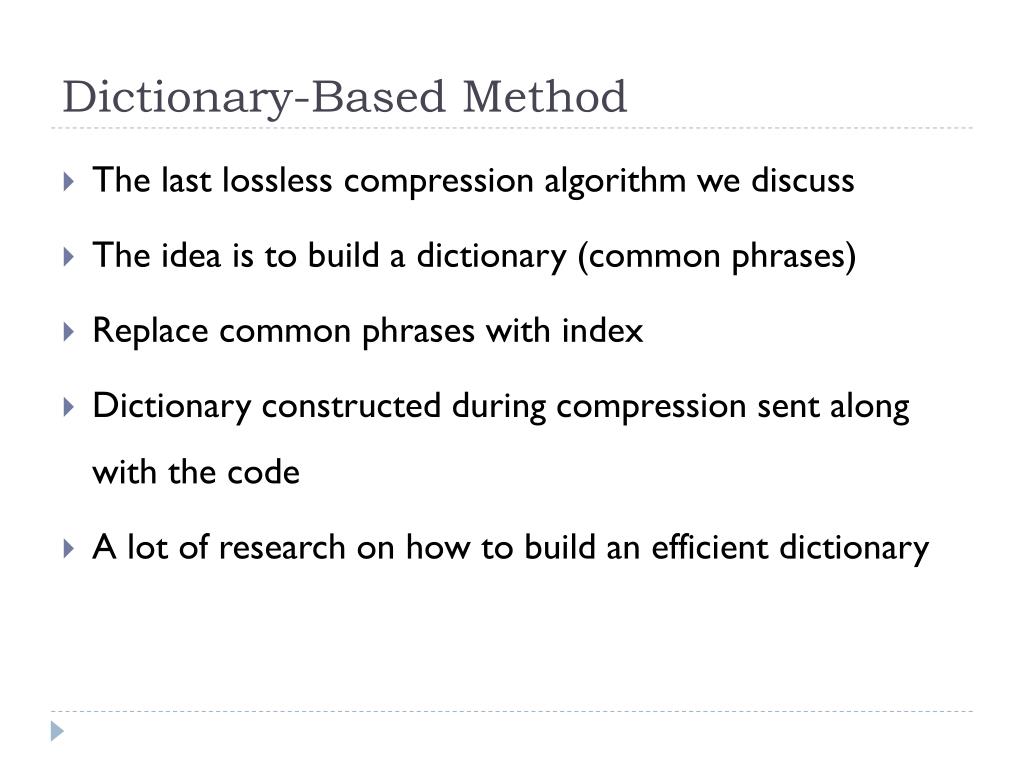 Dictionary-Based Method

The last lossless compression algorithm we discuss

The idea is to build a dictionary (common phrases)

Replace common phrases with index

Dictionary constructed during compression sent along with the code

A lot of research on how to build an efficient dictionary